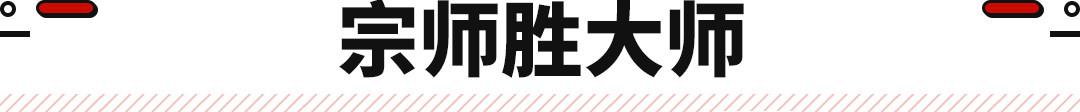 宗师胜大师